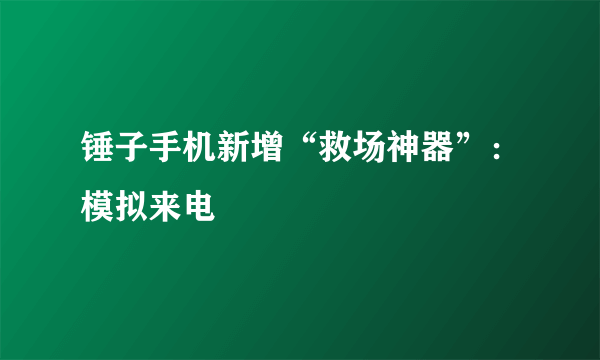 锤子手机新增“救场神器”：模拟来电